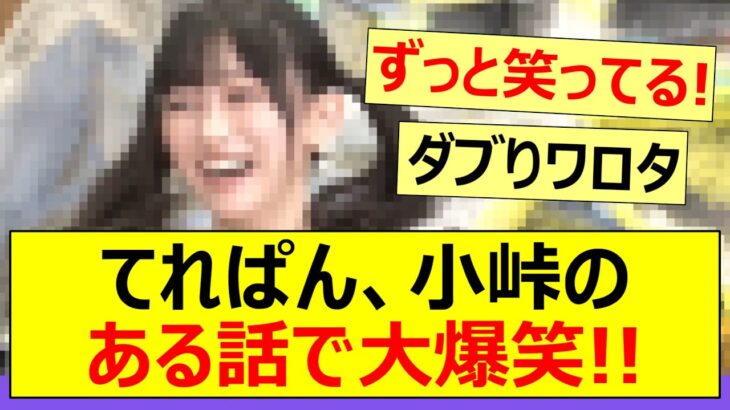 ずっと笑ってる!

ダブりワロタ

てれぱん、小峠の
ある話で大爆笑!!